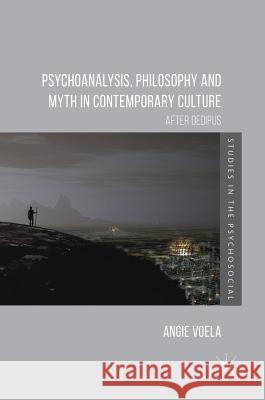 PSYCHOANALYSIS, PHILOSOPHY AND MYTH IN CONTEMPORARY CULTURE

AFTER OEDIPUS

STUDIES IN THE PSYCHOSOCIAL

ANGIE VOELA

Kraina Książek